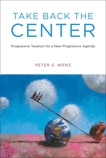 TAKE BACK THE CENTER

Progressive Taxation for a New Progressive Agenda

PETER S. WENZ